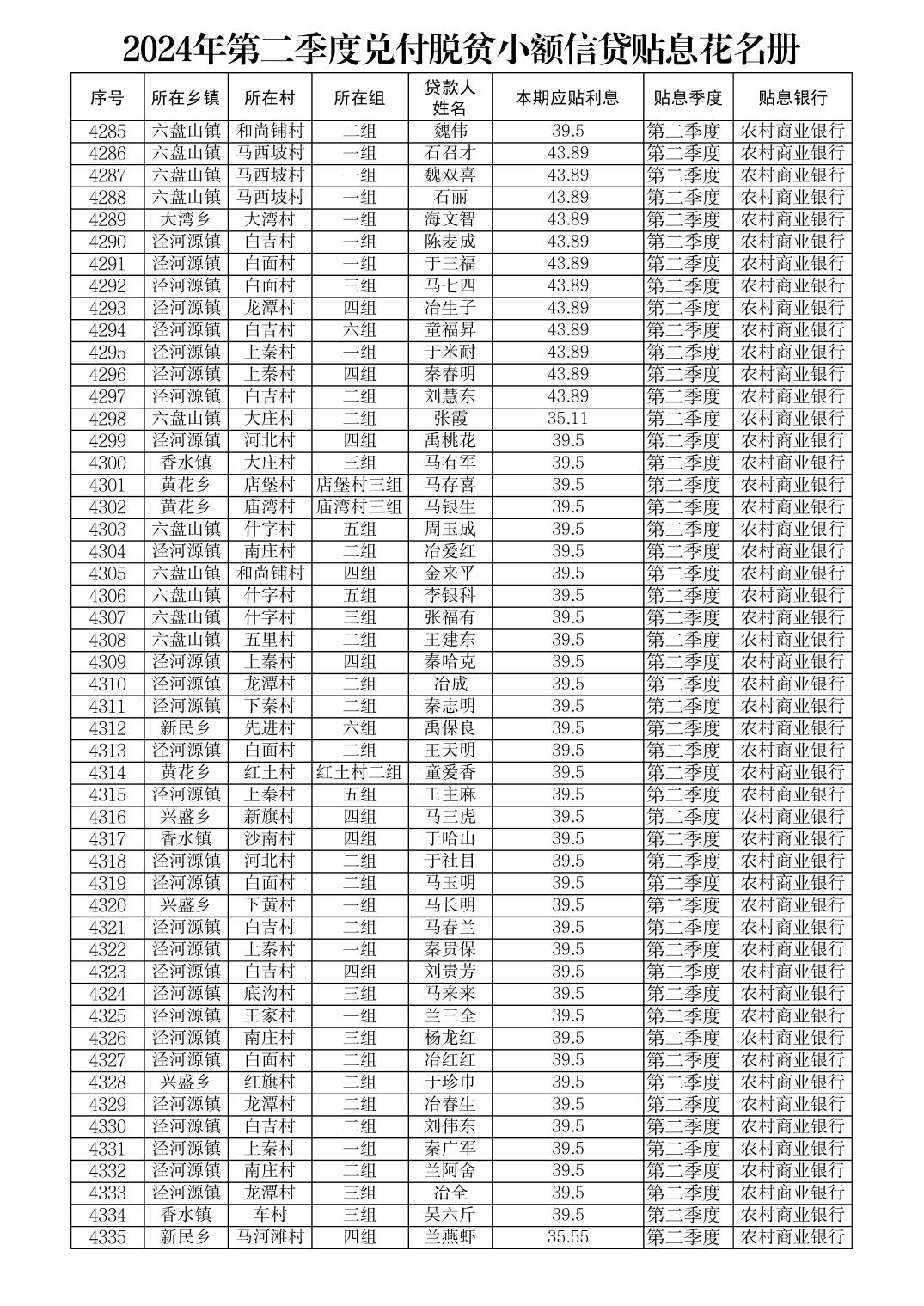 2024年第二季度兑付脱贫小额信贷贴息花名册

| 序号 | 所在乡镇 | 所在村 | 所在组 | 贷款人姓名 | 本期应贴利息 | 贴息季度 | 贴息银行 |
|---|---|---|---|---|---|---|---|
| 4285 | 六盘山镇 | 和尚铺村 | 二组 | 魏伟 | 39.5 | 第二季度 | 农村商业银行 |
| 4286 | 六盘山镇 | 马西坡村 | 一组 | 石召才 | 43.89 | 第二季度 | 农村商业银行 |
| 4287 | 六盘山镇 | 马西坡村 | 一组 | 魏双喜 | 43.89 | 第二季度 | 农村商业银行 |
| 4288 | 六盘山镇 | 马西坡村 | 一组 | 石丽 | 43.89 | 第二季度 | 农村商业银行 |
| 4289 | 大湾乡 | 大湾村 | 一组 | 海文智 | 43.89 | 第二季度 | 农村商业银行 |
| 4290 | 泾河源镇 | 白吉村 | 一组 | 陈麦成 | 43.89 | 第二季度 | 农村商业银行 |
| 4291 | 泾河源镇 | 白面村 | 一组 | 于三福 | 43.89 | 第二季度 | 农村商业银行 |
| 4292 | 泾河源镇 | 白面村 | 三组 | 马七四 | 43.89 | 第二季度 | 农村商业银行 |
| 4293 | 泾河源镇 | 龙潭村 | 四组 | 冶生子 | 43.89 | 第二季度 | 农村商业银行 |
| 4294 | 泾河源镇 | 白吉村 | 六组 | 童福昇 | 43.89 | 第二季度 | 农村商业银行 |
| 4295 | 泾河源镇 | 上秦村 | 一组 | 于米耐 | 43.89 | 第二季度 | 农村商业银行 |
| 4296 | 泾河源镇 | 上秦村 | 四组 | 秦春明 | 43.89 | 第二季度 | 农村商业银行 |
| 4297 | 泾河源镇 | 白吉村 | 二组 | 刘慧东 | 43.89 | 第二季度 | 农村商业银行 |
| 4298 | 六盘山镇 | 大庄村 | 二组 | 张霞 | 35.11 | 第二季度 | 农村商业银行 |
| 4299 | 泾河源镇 | 河北村 | 四组 | 禹桃花 | 39.5 | 第二季度 | 农村商业银行 |
| 4300 | 香水镇 | 大庄村 | 三组 | 马有军 | 39.5 | 第二季度 | 农村商业银行 |
| 4301 | 黄花乡 | 店堡村 | 店堡村三组 | 马存喜 | 39.5 | 第二季度 | 农村商业银行 |
| 4302 | 黄花乡 | 庙湾村 | 庙湾村三组 | 马银生 | 39.5 | 第二季度 | 农村商业银行 |
| 4303 | 六盘山镇 | 什字村 | 五组 | 周玉成 | 39.5 | 第二季度 | 农村商业银行 |
| 4304 | 泾河源镇 | 南庄村 | 二组 | 冶爱红 | 39.5 | 第二季度 | 农村商业银行 |
| 4305 | 六盘山镇 | 和尚铺村 | 四组 | 金来平 | 39.5 | 第二季度 | 农村商业银行 |
| 4306 | 六盘山镇 | 什字村 | 五组 | 李银科 | 39.5 | 第二季度 | 农村商业银行 |
| 4307 | 六盘山镇 | 什字村 | 三组 | 张福有 | 39.5 | 第二季度 | 农村商业银行 |
| 4308 | 六盘山镇 | 五里村 | 二组 | 王建东 | 39.5 | 第二季度 | 农村商业银行 |
| 4309 | 泾河源镇 | 上秦村 | 四组 | 秦哈克 | 39.5 | 第二季度 | 农村商业银行 |
| 4310 | 泾河源镇 | 龙潭村 | 二组 | 冶成 | 39.5 | 第二季度 | 农村商业银行 |
| 4311 | 泾河源镇 | 下秦村 | 二组 | 秦志明 | 39.5 | 第二季度 | 农村商业银行 |
| 4312 | 新民乡 | 先进村 | 六组 | 禹保良 | 39.5 | 第二季度 | 农村商业银行 |
| 4313 | 泾河源镇 | 白面村 | 二组 | 王天明 | 39.5 | 第二季度 | 农村商业银行 |
| 4314 | 黄花乡 | 红土村 | 红土村二组 | 童爱香 | 39.5 | 第二季度 | 农村商业银行 |
| 4315 | 泾河源镇 | 上秦村 | 五组 | 王主麻 | 39.5 | 第二季度 | 农村商业银行 |
| 4316 | 兴盛乡 | 新旗村 | 四组 | 马三虎 | 39.5 | 第二季度 | 农村商业银行 |
| 4317 | 香水镇 | 沙南村 | 四组 | 于哈山 | 39.5 | 第二季度 | 农村商业银行 |
| 4318 | 泾河源镇 | 河北村 | 二组 | 于社目 | 39.5 | 第二季度 | 农村商业银行 |
| 4319 | 泾河源镇 | 白面村 | 二组 | 马玉明 | 39.5 | 第二季度 | 农村商业银行 |
| 4320 | 兴盛乡 | 下黄村 | 一组 | 马长明 | 39.5 | 第二季度 | 农村商业银行 |
| 4321 | 泾河源镇 | 白吉村 | 二组 | 马春兰 | 39.5 | 第二季度 | 农村商业银行 |
| 4322 | 泾河源镇 | 上秦村 | 一组 | 秦贵保 | 39.5 | 第二季度 | 农村商业银行 |
| 4323 | 泾河源镇 | 白吉村 | 四组 | 刘贵芳 | 39.5 | 第二季度 | 农村商业银行 |
| 4324 | 泾河源镇 | 底沟村 | 三组 | 马来来 | 39.5 | 第二季度 | 农村商业银行 |
| 4325 | 泾河源镇 | 王家村 | 一组 | 兰三全 | 39.5 | 第二季度 | 农村商业银行 |
| 4326 | 泾河源镇 | 南庄村 | 三组 | 杨龙红 | 39.5 | 第二季度 | 农村商业银行 |
| 4327 | 泾河源镇 | 白面村 | 二组 | 冶红红 | 39.5 | 第二季度 | 农村商业银行 |
| 4328 | 兴盛乡 | 红旗村 | 二组 | 于珍巾 | 39.5 | 第二季度 | 农村商业银行 |
| 4329 | 泾河源镇 | 龙潭村 | 二组 | 冶春生 | 39.5 | 第二季度 | 农村商业银行 |
| 4330 | 泾河源镇 | 白吉村 | 二组 | 刘伟东 | 39.5 | 第二季度 | 农村商业银行 |
| 4331 | 泾河源镇 | 上秦村 | 一组 | 秦广军 | 39.5 | 第二季度 | 农村商业银行 |
| 4332 | 泾河源镇 | 南庄村 | 二组 | 兰阿舍 | 39.5 | 第二季度 | 农村商业银行 |
| 4333 | 泾河源镇 | 龙潭村 | 三组 | 冶全 | 39.5 | 第二季度 | 农村商业银行 |
| 4334 | 香水镇 | 车村 | 三组 | 吴六斤 | 39.5 | 第二季度 | 农村商业银行 |
| 4335 | 新民乡 | 马河滩村 | 四组 | 兰燕虾 | 35.55 | 第二季度 | 农村商业银行 |